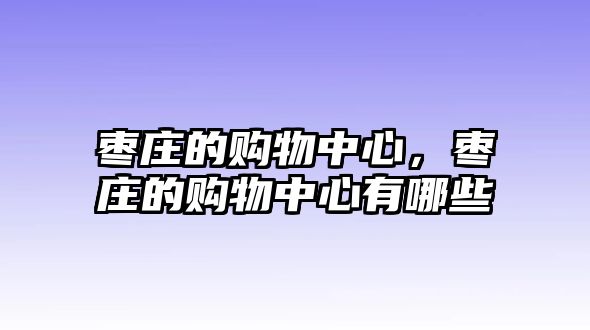 枣庄的购物中心，枣庄的购物中心有哪些